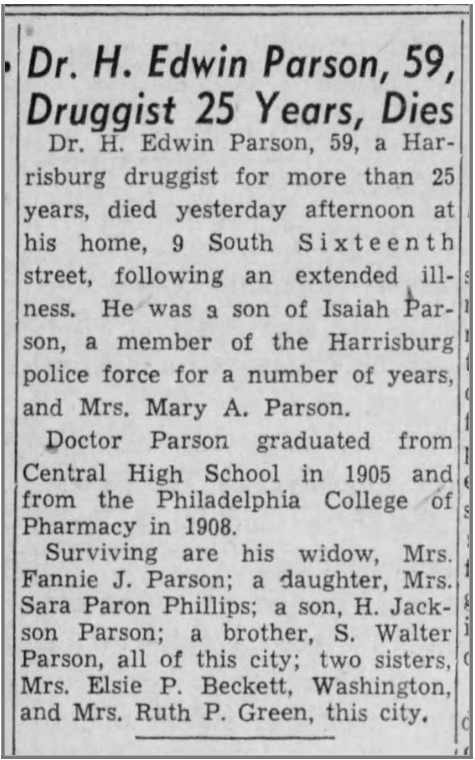 Dr. H. Edwin Parson, 59, Druggist 25 Years, Dies

Dr. H. Edwin Parson, 59, a Harrisburg druggist for more than 25 years, died yesterday afternoon at his home, 9 South Sixteenth street, following an extended illness. He was a son of Isaiah Parson, a member of the Harrisburg police force for a number of years, and Mrs. Mary A. Parson.

Doctor Parson graduated from Central High School in 1905 and from the Philadelphia College of Pharmacy in 1908.

Surviving are his widow, Mrs. Fannie J. Parson; a daughter, Mrs. Sara Paron Phillips; a son, H. Jackson Parson; a brother, S. Walter Parson, all of this city; two sisters, Mrs. Elsie P. Beckett, Washington, and Mrs. Ruth P. Green, this city.